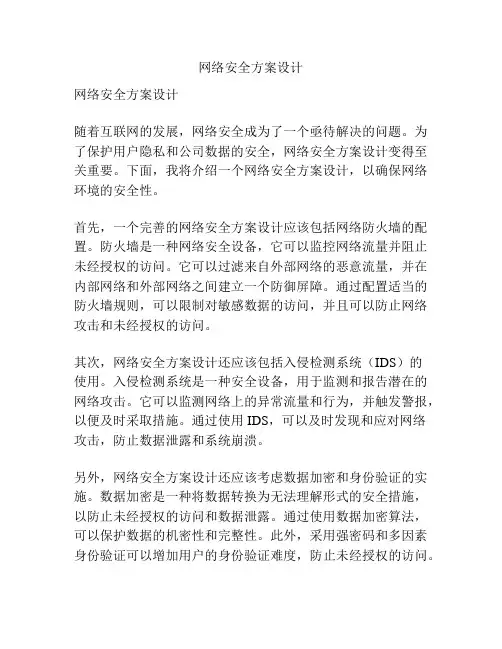 网络安全方案设计

网络安全方案设计

随着互联网的发展，网络安全成为了一个亟待解决的问题。为了保护用户隐私和公司数据的安全，网络安全方案设计变得至关重要。下面，我将介绍一个网络安全方案设计，以确保网络环境的安全性。

首先，一个完善的网络安全方案设计应该包括网络防火墙的配置。防火墙是一种网络安全设备，它可以监控网络流量并阻止未经授权的访问。它可以过滤来自外部网络的恶意流量，并在内部网络和外部网络之间建立一个防御屏障。通过配置适当的防火墙规则，可以限制对敏感数据的访问，并且可以防止网络攻击和未经授权的访问。

其次，网络安全方案设计还应该包括入侵检测系统（IDS）的使用。入侵检测系统是一种安全设备，用于监测和报告潜在的网络攻击。它可以监测网络上的异常流量和行为，并触发警报，以便及时采取措施。通过使用IDS，可以及时发现和应对网络攻击，防止数据泄露和系统崩溃。

另外，网络安全方案设计还应该考虑数据加密和身份验证的实施。数据加密是一种将数据转换为无法理解形式的安全措施，以防止未经授权的访问和数据泄露。通过使用数据加密算法，可以保护数据的机密性和完整性。此外，采用强密码和多因素身份验证可以增加用户的身份验证难度，防止未经授权的访问。